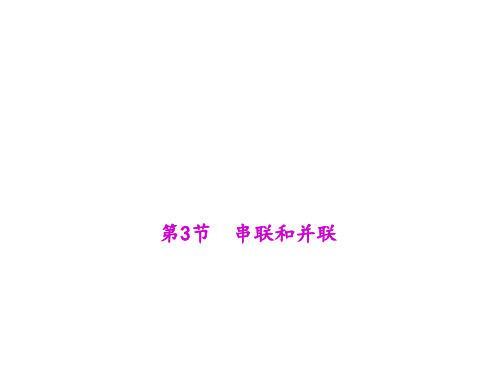 第3节　串联和并联